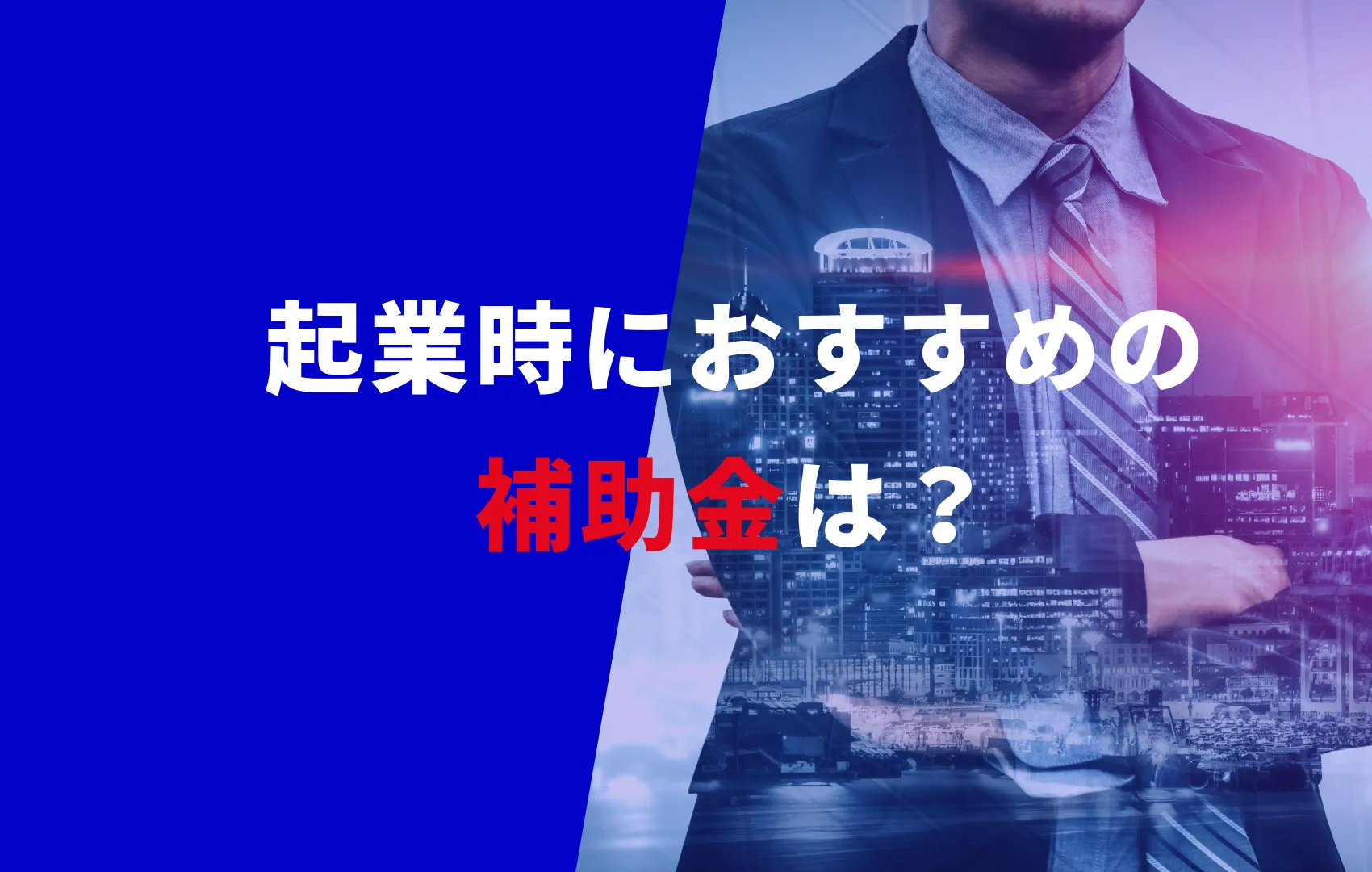 起業時におすすめの
補助金は？